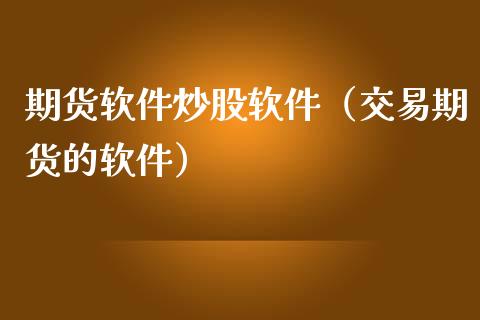 期货软件炒股软件（交易期货的软件）